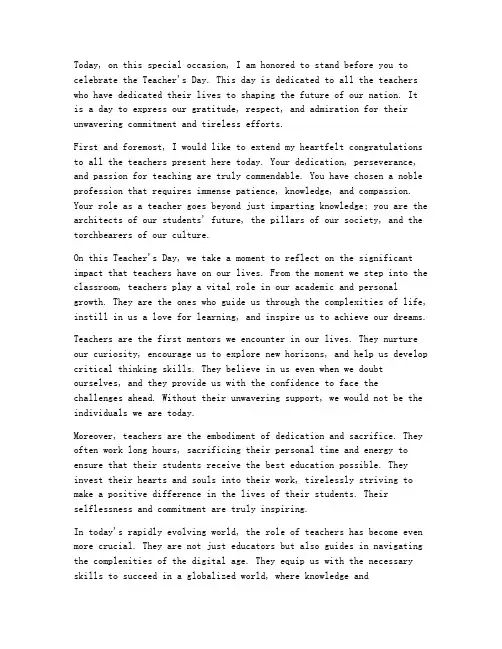 Today, on this special occasion, I am honored to stand before you to celebrate the Teacher's Day. This day is dedicated to all the teachers who have dedicated their lives to shaping the future of our nation. It is a day to express our gratitude, respect, and admiration for their unwavering commitment and tireless efforts.

First and foremost, I would like to extend my heartfelt congratulations to all the teachers present here today. Your dedication, perseverance, and passion for teaching are truly commendable. You have chosen a noble profession that requires immense patience, knowledge, and compassion. Your role as a teacher goes beyond just imparting knowledge; you are the architects of our students' future, the pillars of our society, and the torchbearers of our culture.

On this Teacher's Day, we take a moment to reflect on the significant impact that teachers have on our lives. From the moment we step into the classroom, teachers play a vital role in our academic and personal growth. They are the ones who guide us through the complexities of life, instill in us a love for learning, and inspire us to achieve our dreams.

Teachers are the first mentors we encounter in our lives. They nurture our curiosity, encourage us to explore new horizons, and help us develop critical thinking skills. They believe in us even when we doubt ourselves, and they provide us with the confidence to face the challenges ahead. Without their unwavering support, we would not be the individuals we are today.

Moreover, teachers are the embodiment of dedication and sacrifice. They often work long hours, sacrificing their personal time and energy to ensure that their students receive the best education possible. They invest their hearts and souls into their work, tirelessly striving to make a positive difference in the lives of their students. Their selflessness and commitment are truly inspiring.

In today's rapidly evolving world, the role of teachers has become even more crucial. They are not just educators but also guides in navigating the complexities of the digital age. They equip us with the necessary skills to succeed in a globalized world, where knowledge and